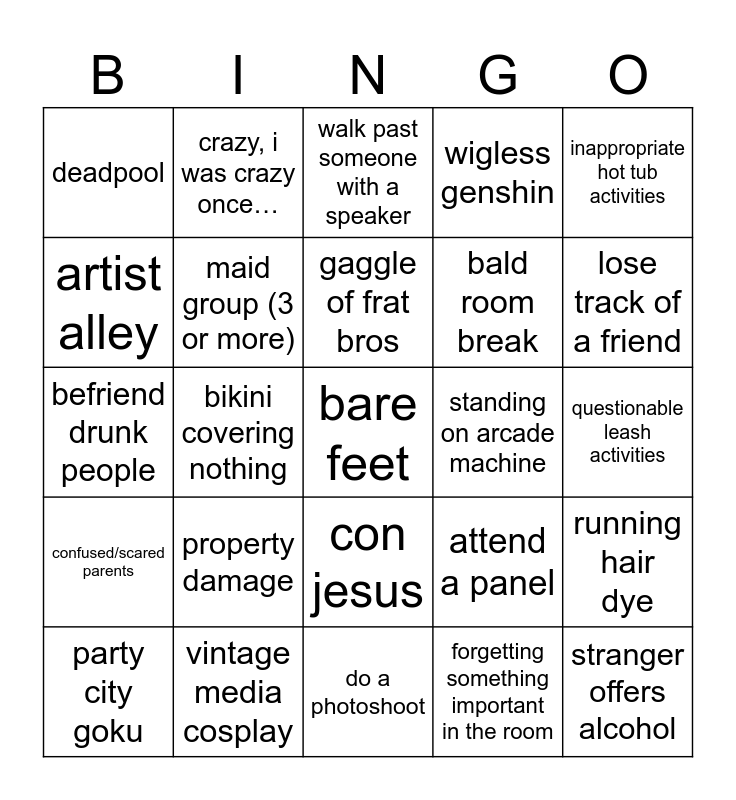 | B | I | N | G | O |
|---|---|---|---|---|
| deadpool | crazy, i was crazy once… | walk past someone with a speaker | wigless genshin | inappropriate hot tub activities |
| artist alley | maid group (3 or more) | gaggle of frat bros | bald room break | lose track of a friend |
| befriend drunk people | bikini covering nothing | bare feet | standing on arcade machine | questionable leash activities |
| confused/scared parents | property damage | con jesus | attend a panel | running hair dye |
| party city goku | vintage media cosplay | do a photoshoot | forgetting something important in the room | stranger offers alcohol |